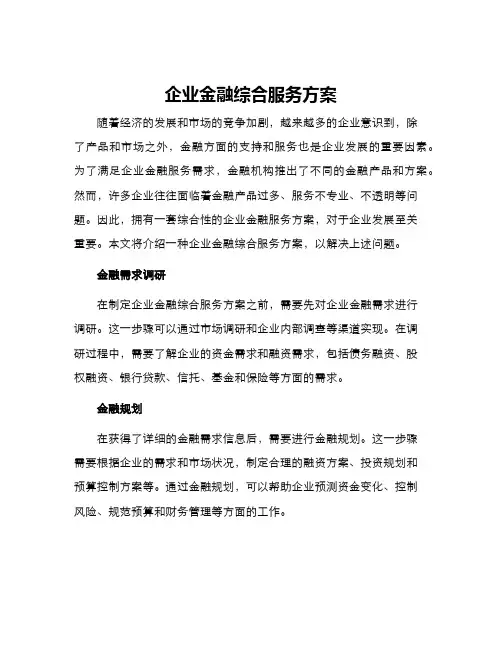 企业金融综合服务方案

随着经济的发展和市场的竞争加剧，越来越多的企业意识到，除了产品和市场之外，金融方面的支持和服务也是企业发展的重要因素。为了满足企业金融服务需求，金融机构推出了不同的金融产品和方案。然而，许多企业往往面临着金融产品过多、服务不专业、不透明等问题。因此，拥有一套综合性的企业金融服务方案，对于企业发展至关重要。本文将介绍一种企业金融综合服务方案，以解决上述问题。

金融需求调研

在制定企业金融综合服务方案之前，需要先对企业金融需求进行调研。这一步骤可以通过市场调研和企业内部调查等渠道实现。在调研过程中，需要了解企业的资金需求和融资需求，包括债务融资、股权融资、银行贷款、信托、基金和保险等方面的需求。

金融规划

在获得了详细的金融需求信息后，需要进行金融规划。这一步骤需要根据企业的需求和市场状况，制定合理的融资方案、投资规划和预算控制方案等。通过金融规划，可以帮助企业预测资金变化、控制风险、规范预算和财务管理等方面的工作。